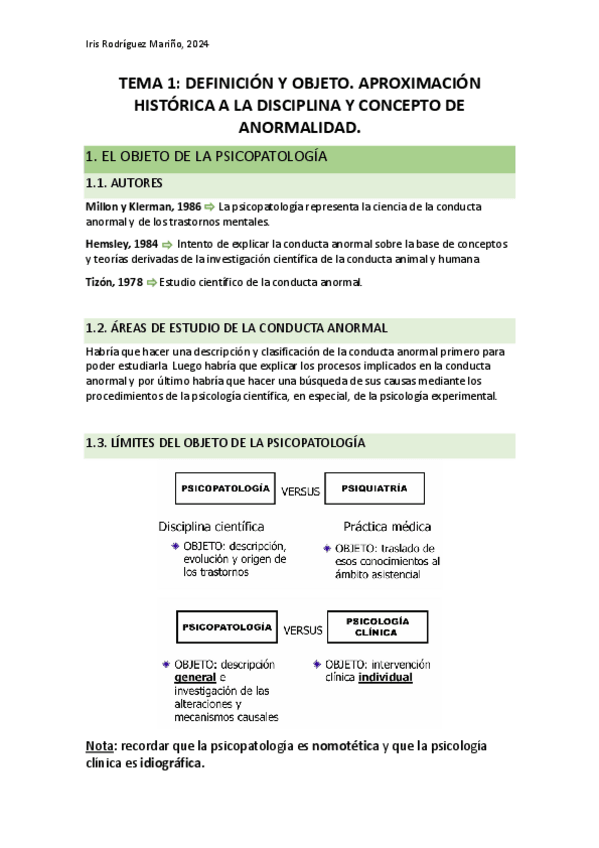 Iris Rodríguez Mariño, 2024

TEMA 1: DEFINICIÓN Y OBJETO. APROXIMACIÓN HISTÓRICA A LA DISCIPLINA Y CONCEPTO DE ANORMALIDAD.

1. EL OBJETO DE LA PSICOPATOLOGÍA

1.1. AUTORES

Millon y Klerman, 1986 ⇨ La psicopatología representa la ciencia de la conducta anormal y de los trastornos mentales.

Hemsley, 1984 ⇨ Intento de explicar la conducta anormal sobre la base de conceptos y teorías derivadas de la investigación científica de la conducta animal y humana

Tizón, 1978 ⇨ Estudio científico de la conducta anormal.

1.2. ÁREAS DE ESTUDIO DE LA CONDUCTA ANORMAL

Habría que hacer una descripción y clasificación de la conducta anormal primero para poder estudiarla Luego habría que explicar los procesos implicados en la conducta anormal y por último habría que hacer una búsqueda de sus causas mediante los procedimientos de la psicología científica, en especial, de la psicología experimental.

1.3. LÍMITES DEL OBJETO DE LA PSICOPATOLOGÍA

PSICOPATOLOGÍA VERSUS PSIQUIATRÍA

Disciplina científica
OBJETO: descripción, evolución y origen de los trastornos

Práctica médica
OBJETO: traslado de esos conocimientos al ámbito asistencial

PSICOPATOLOGÍA VERSUS PSICOLOGÍA CLÍNICA

OBJETO: descripción general e investigación de las alteraciones y mecanismos causales

OBJETO: intervención clínica individual

Nota: recordar que la psicopatología es nomotética y que la psicología clínica es idiográfica.